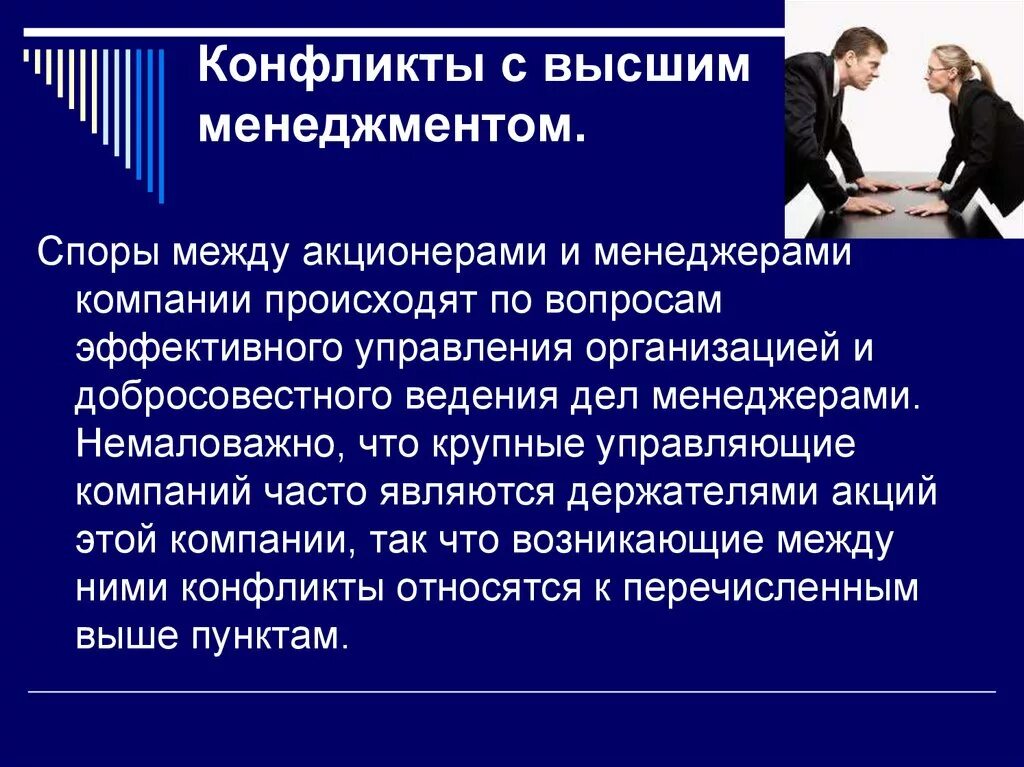 Конфликты с высшим менеджментом.

Споры между акционерами и менеджерами компании происходят по вопросам эффективного управления организацией и добросовестного ведения дел менеджерами. Немаловажно, что крупные управляющие компаний часто являются держателями акций этой компании, так что возникающие между ними конфликты относятся к перечисленным выше пунктам.